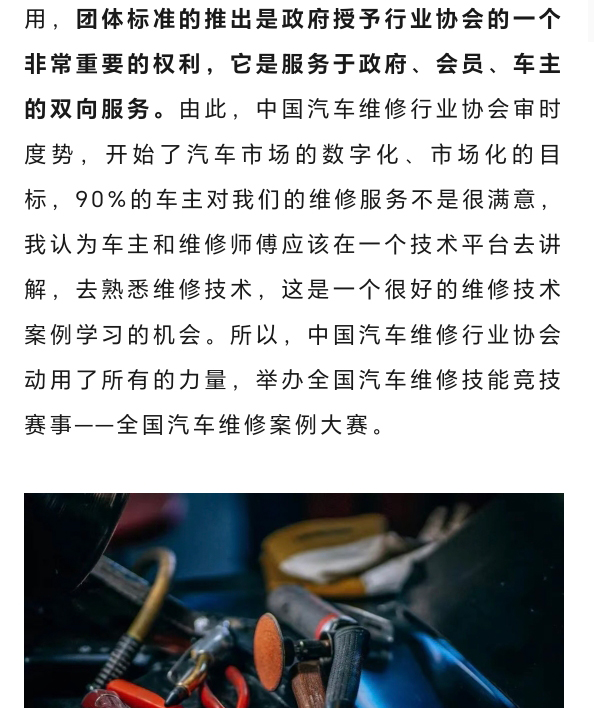 用，团体标准的推出是政府授予行业协会的一个非常重要的权利，它是服务于政府、会员、车主的双向服务。由此，中国汽车维修行业协会审时度势，开始了汽车市场的数字化、市场化的目标，90%的车主对我们的维修服务不是很满意，我认为车主和维修师傅应该在一个技术平台去讲解，去熟悉维修技术，这是一个很好的维修技术案例学习的机会。所以，中国汽车维修行业协会动用了所有的力量，举办全国汽车维修技能竞技赛事——全国汽车维修案例大赛。